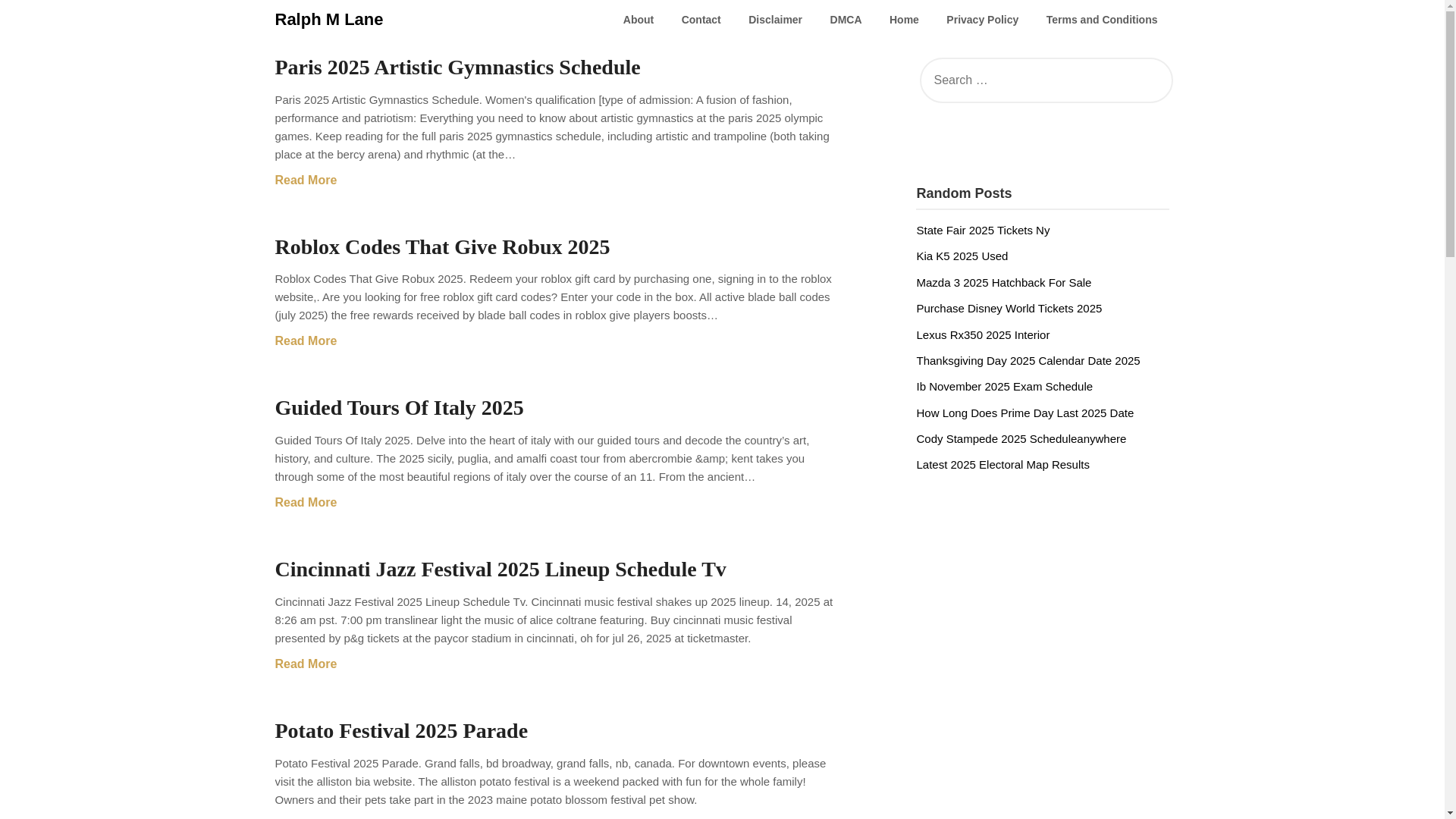 Ralph M Lane

About Contact Disclaimer DMCA Home Privacy Policy Terms and Conditions

Paris 2025 Artistic Gymnastics Schedule

Paris 2025 Artistic Gymnastics Schedule. Women's qualification [type of admission: A fusion of fashion, performance and patriotism: Everything you need to know about artistic gymnastics at the paris 2025 olympic games. Keep reading for the full paris 2025 gymnastics schedule, including artistic and trampoline (both taking place at the bercy arena) and rhythmic (at the…

Read More

Roblox Codes That Give Robux 2025

Roblox Codes That Give Robux 2025. Redeem your roblox gift card by purchasing one, signing in to the roblox website,. Are you looking for free roblox gift card codes? Enter your code in the box. All active blade ball codes (july 2025) the free rewards received by blade ball codes in roblox give players boosts…

Read More

Guided Tours Of Italy 2025

Guided Tours Of Italy 2025. Delve into the heart of italy with our guided tours and decode the country's art, history, and culture. The 2025 sicily, puglia, and amalfi coast tour from abercrombie &amp; kent takes you through some of the most beautiful regions of italy over the course of an 11. From the ancient…

Read More

Cincinnati Jazz Festival 2025 Lineup Schedule Tv

Cincinnati Jazz Festival 2025 Lineup Schedule Tv. Cincinnati music festival shakes up 2025 lineup. 14, 2025 at 8:26 am pst. 7:00 pm translinear light the music of alice coltrane featuring. Buy cincinnati music festival presented by p&g tickets at the paycor stadium in cincinnati, oh for jul 26, 2025 at ticketmaster.

Read More

Potato Festival 2025 Parade

Potato Festival 2025 Parade. Grand falls, bd broadway, grand falls, nb, canada. For downtown events, please visit the alliston bia website. The alliston potato festival is a weekend packed with fun for the whole family! Owners and their pets take part in the 2023 maine potato blossom festival pet show.

Search …

Random Posts

State Fair 2025 Tickets Ny
Kia K5 2025 Used
Mazda 3 2025 Hatchback For Sale
Purchase Disney World Tickets 2025
Lexus Rx350 2025 Interior
Thanksgiving Day 2025 Calendar Date 2025
Ib November 2025 Exam Schedule
How Long Does Prime Day Last 2025 Date
Cody Stampede 2025 Scheduleanywhere
Latest 2025 Electoral Map Results